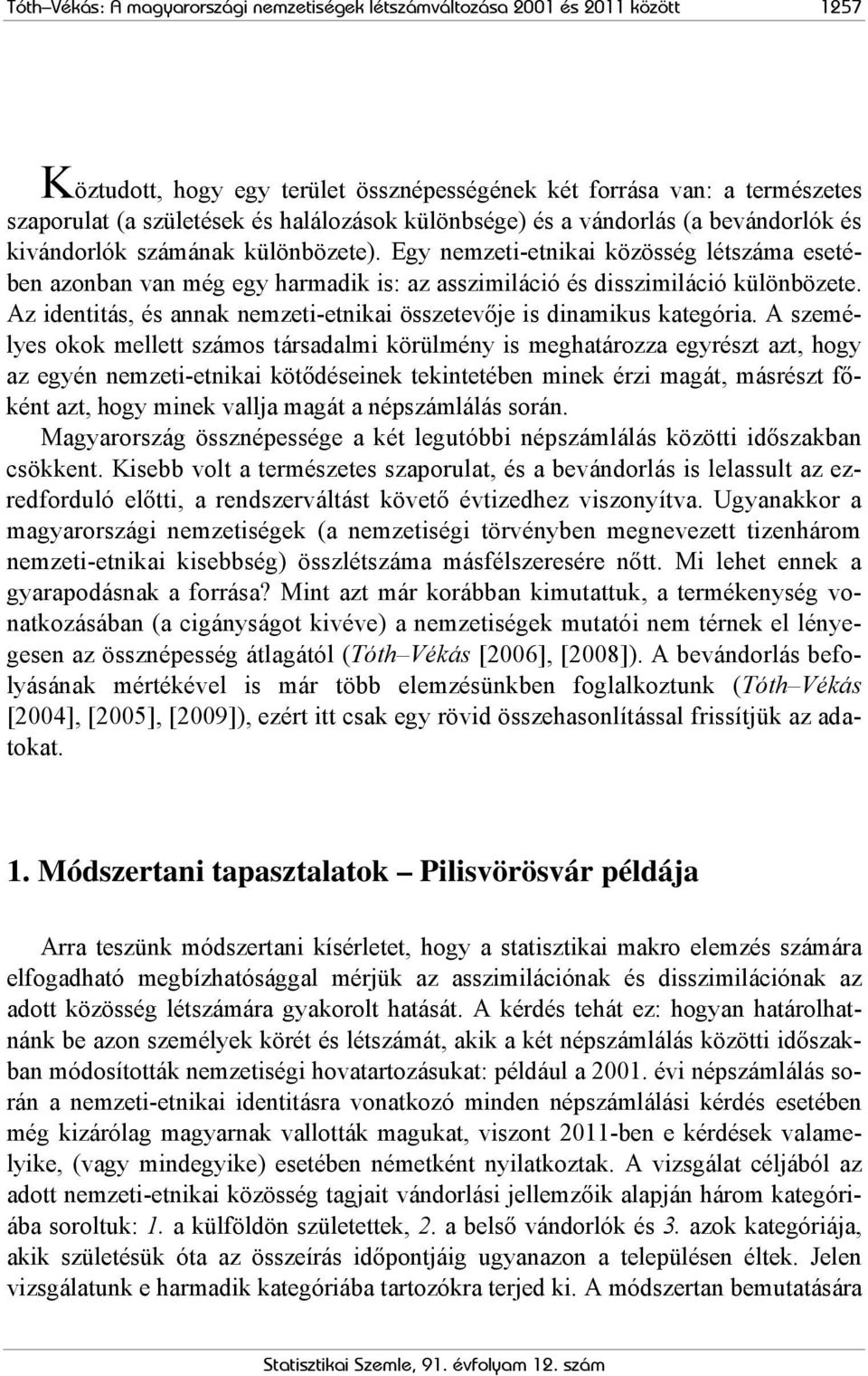 Tóth–Vékás: A magyarországi nemzetiségek létszámváltozása 2001 és 2011 között 1257

Köztudott, hogy egy terület össznépességének két forrása van: a természetes szaporulat (a születések és halálozások különbsége) és a vándorlás (a bevándorlók és kivándorlók számának különbözete). Egy nemzeti-etnikai közösség létszáma esetében azonban van még egy harmadik is: az asszimiláció és disszimiláció különbözete. Az identitás, és annak nemzeti-etnikai összetevője is dinamikus kategória. A személyes okok mellett számos társadalmi körülmény is meghatározza egyrészt azt, hogy az egyén nemzeti-etnikai kötődéseinek tekintetében minek érzi magát, másrészt főként azt, hogy minek vallja magát a népszámlálás során.

Magyarország össznépessége a két legutóbbi népszámlálás közötti időszakban csökkent. Kisebb volt a természetes szaporulat, és a bevándorlás is lelassult az ezredforduló előtti, a rendszerváltást követő évtizedhez viszonyítva. Ugyanakkor a magyarországi nemzetiségek (a nemzetiségi törvényben megnevezett tizenhárom nemzeti-etnikai kisebbség) összlétszáma másfélszeresére nőtt. Mi lehet ennek a gyarapodásnak a forrása? Mint azt már korábban kimutattuk, a termékenység vonatkozásában (a cigányságot kivéve) a nemzetiségek mutatói nem térnek el lényegesen az össznépesség átlagától (Tóth–Vékás [2006], [2008]). A bevándorlás befolyásának mértékével is már több elemzésünkben foglalkoztunk (Tóth–Vékás [2004], [2005], [2009]), ezért itt csak egy rövid összehasonlítással frissítjük az adatokat.

1. Módszertani tapasztalatok – Pilisvörösvár példája

Arra teszünk módszertani kísérletet, hogy a statisztikai makro elemzés számára elfogadható megbízhatósággal mérjük az asszimilációnak és disszimilációnak az adott közösség létszámára gyakorolt hatását. A kérdés tehát ez: hogyan határolhatnánk be azon személyek körét és létszámát, akik a két népszámlálás közötti időszakban módosították nemzetiségi hovatartozásukat: például a 2001. évi népszámlálás során a nemzeti-etnikai identitásra vonatkozó minden népszámlálási kérdés esetében még kizárólag magyarnak vallották magukat, viszont 2011-ben e kérdések valamelyike, (vagy mindegyike) esetében németként nyilatkoztak. A vizsgálat céljából az adott nemzeti-etnikai közösség tagjait vándorlási jellemzőik alapján három kategóriába soroltuk: 1. a külföldön születettek, 2. a belső vándorlók és 3. azok kategóriája, akik születésük óta az összeírás időpontjáig ugyanazon a településen éltek. Jelen vizsgálatunk e harmadik kategóriába tartozókra terjed ki. A módszertan bemutatására

Statisztikai Szemle, 91. évfolyam 12. szám